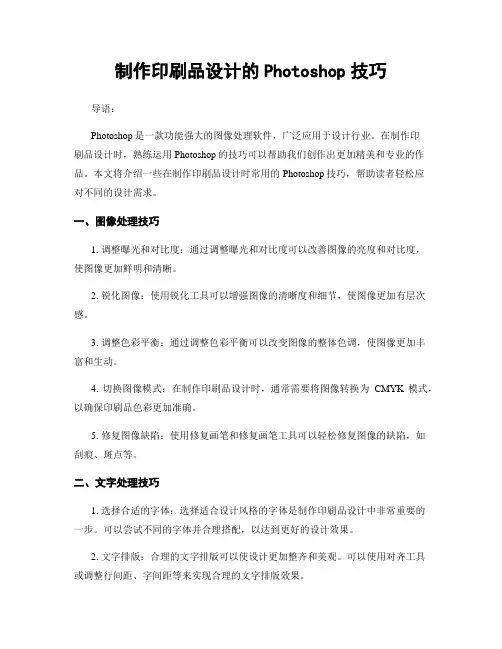 制作印刷品设计的 Photoshop 技巧

导语：

Photoshop 是一款功能强大的图像处理软件，广泛应用于设计行业。在制作印刷品设计时，熟练运用 Photoshop 的技巧可以帮助我们创作出更加精美和专业的作品。本文将介绍一些在制作印刷品设计时常用的 Photoshop 技巧，帮助读者轻松应对不同的设计需求。

一、图像处理技巧

1. 调整曝光和对比度：通过调整曝光和对比度可以改善图像的亮度和对比度，使图像更加鲜明和清晰。

2. 锐化图像：使用锐化工具可以增强图像的清晰度和细节，使图像更加有层次感。

3. 调整色彩平衡：通过调整色彩平衡可以改变图像的整体色调，使图像更加丰富和生动。

4. 切换图像模式：在制作印刷品设计时，通常需要将图像转换为 CMYK 模式，以确保印刷品色彩更加准确。

5. 修复图像缺陷：使用修复画笔和修复画笔工具可以轻松修复图像的缺陷，如刮痕、斑点等。

二、文字处理技巧

1. 选择合适的字体：选择适合设计风格的字体是制作印刷品设计中非常重要的一步。可以尝试不同的字体并合理搭配，以达到更好的设计效果。

2. 文字排版：合理的文字排版可以使设计更加整齐和美观。可以使用对齐工具或调整行间距、字间距等来实现合理的文字排版效果。